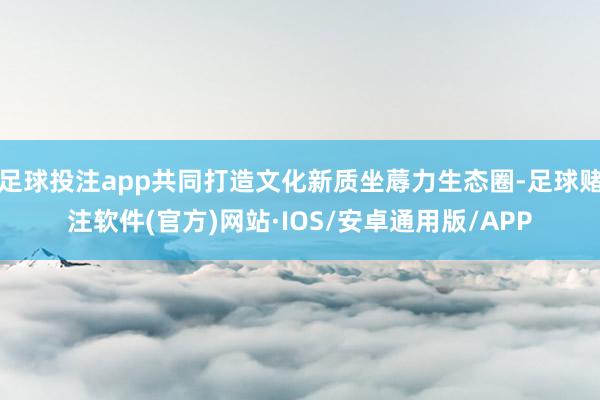 足球投注app共同打造文化新质坐蓐力生态圈-足球赌注软件(官方)网站·IOS/安卓通用版/APP